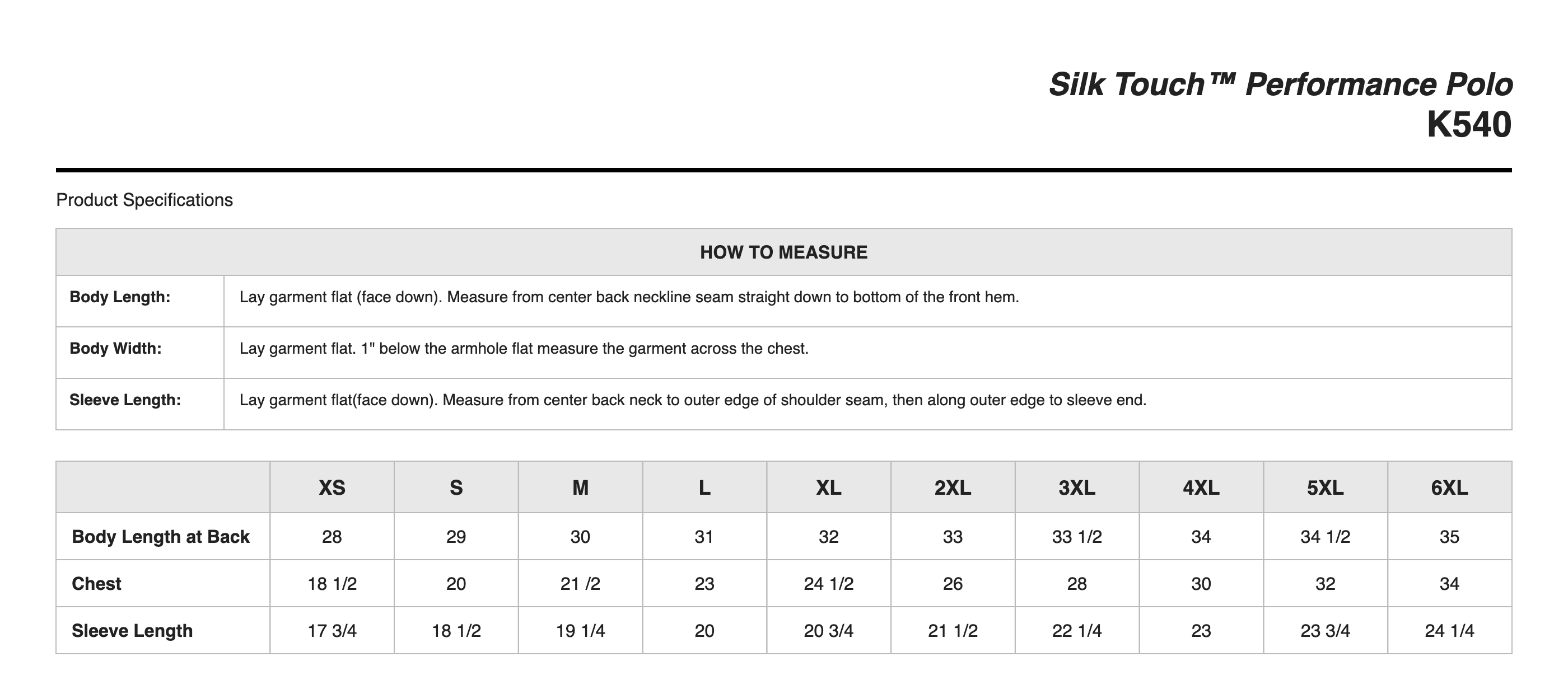 Silk Touch™ Performance Polo
K540

Product Specifications

| HOW TO MEASURE | |
|---|---|
| Body Length: | Lay garment flat (face down). Measure from center back neckline seam straight down to bottom of the front hem. |
| Body Width: | Lay garment flat. 1" below the armhole flat measure the garment across the chest. |
| Sleeve Length: | Lay garment flat(face down). Measure from center back neck to outer edge of shoulder seam, then along outer edge to sleeve end. |

| | XS | S | M | L | XL | 2XL | 3XL | 4XL | 5XL | 6XL |
|---|---|---|---|---|---|---|---|---|---|---|
| Body Length at Back | 28 | 29 | 30 | 31 | 32 | 33 | 33 1/2 | 34 | 34 1/2 | 35 |
| Chest | 18 1/2 | 20 | 21 /2 | 23 | 24 1/2 | 26 | 28 | 30 | 32 | 34 |
| Sleeve Length | 17 3/4 | 18 1/2 | 19 1/4 | 20 | 20 3/4 | 21 1/2 | 22 1/4 | 23 | 23 3/4 | 24 1/4 |